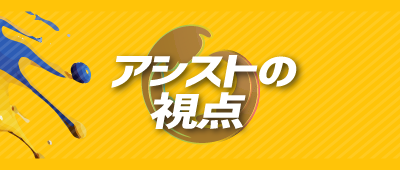 アシストの
視点